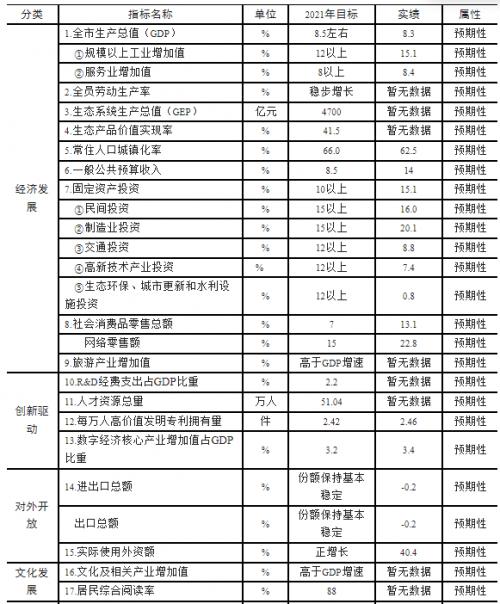 | 分类 | 指标名称 | 单位 | 2021年目标 | 实绩 | 属性 |
|---|---|---|---|---|---|
| 经济发展 | 1.全市生产总值（GDP） | % | 8.5左右 | 8.3 | 预期性 |
| | ①规模以上工业增加值 | % | 12以上 | 15.1 | 预期性 |
| | ②服务业增加值 | % | 8以上 | 8.4 | 预期性 |
| | 2.全员劳动生产率 | % | 稳步增长 | 暂无数据 | 预期性 |
| | 3.生态系统生产总值（GEP） | 亿元 | 4700 | 暂无数据 | 预期性 |
| | 4.生态产品价值实现率 | % | 41.5 | 暂无数据 | 预期性 |
| | 5.常住人口城镇化率 | % | 66.0 | 62.5 | 预期性 |
| | 6.一般公共预算收入 | % | 8.5 | 14 | 预期性 |
| | 7.固定资产投资 | % | 10以上 | 15.1 | 预期性 |
| | ①民间投资 | % | 15以上 | 16.0 | 预期性 |
| | ②制造业投资 | % | 15以上 | 20.1 | 预期性 |
| | ③交通投资 | % | 12以上 | 8.8 | 预期性 |
| | ④高新技术产业投资 | % | 12以上 | 7.4 | 预期性 |
| | ⑤生态环保、城市更新和水利设施投资 | % | 12以上 | 0.8 | 预期性 |
| | 8.社会消费品零售总额 | % | 7 | 13.1 | 预期性 |
| | 网络零售额 | % | 15 | 22.8 | 预期性 |
| | 9.旅游产业增加值 | % | 高于GDP增速 | 暂无数据 | 预期性 |
| 创新驱动 | 10.R&D经费支出占GDP比重 | % | 2.2 | 暂无数据 | 预期性 |
| | 11.人才资源总量 | 万人 | 51.04 | 暂无数据 | 预期性 |
| | 12.每万人高价值发明专利拥有量 | 件 | 2.42 | 2.46 | 预期性 |
| | 13.数字经济核心产业增加值占GDP比重 | % | 3.2 | 3.4 | 预期性 |
| 对外开放 | 14.进出口总额 | % | 份额保持基本稳定 | -0.2 | 预期性 |
| | 出口总额 | % | 份额保持基本稳定 | -0.2 | 预期性 |
| | 15.实际使用外资额 | % | 正增长 | 40.4 | 预期性 |
| 文化发展 | 16.文化及相关产业增加值 | % | 高于GDP增速 | 暂无数据 | 预期性 |
| | 17.居民综合阅读率 | % | 88 | 暂无数据 | 预期性 |